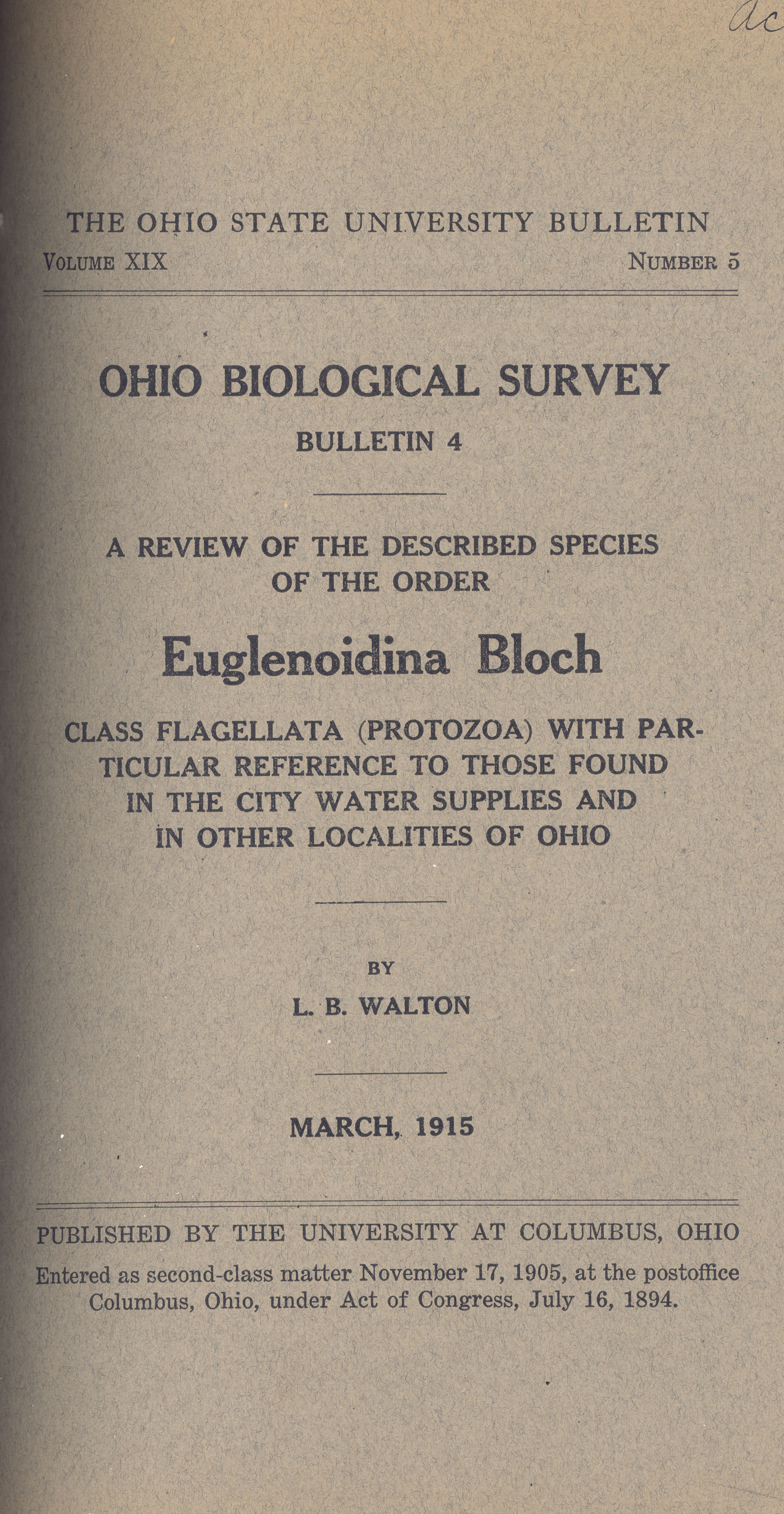 ac

THE OHIO STATE UNIVERSITY BULLETIN

VOLUME XIX NUMBER 5

OHIO BIOLOGICAL SURVEY

BULLETIN 4

A REVIEW OF THE DESCRIBED SPECIES OF THE ORDER

Euglenoidina Bloch

CLASS FLAGELLATA (PROTOZOA) WITH PARTICULAR REFERENCE TO THOSE FOUND IN THE CITY WATER SUPPLIES AND IN OTHER LOCALITIES OF OHIO

BY

L. B. WALTON

MARCH, 1915

PUBLISHED BY THE UNIVERSITY AT COLUMBUS, OHIO

Entered as second-class matter November 17, 1905, at the postoffice Columbus, Ohio, under Act of Congress, July 16, 1894.